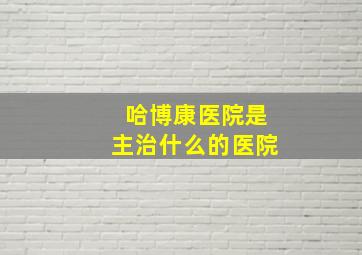 哈博康医院是
主治什么的医院